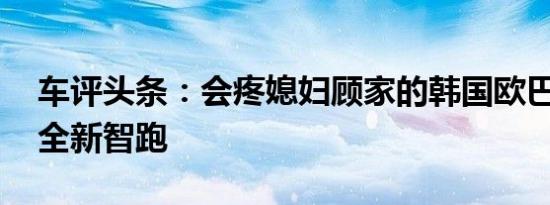 车评头条：会疼媳妇顾家的韩国欧巴
全新智跑